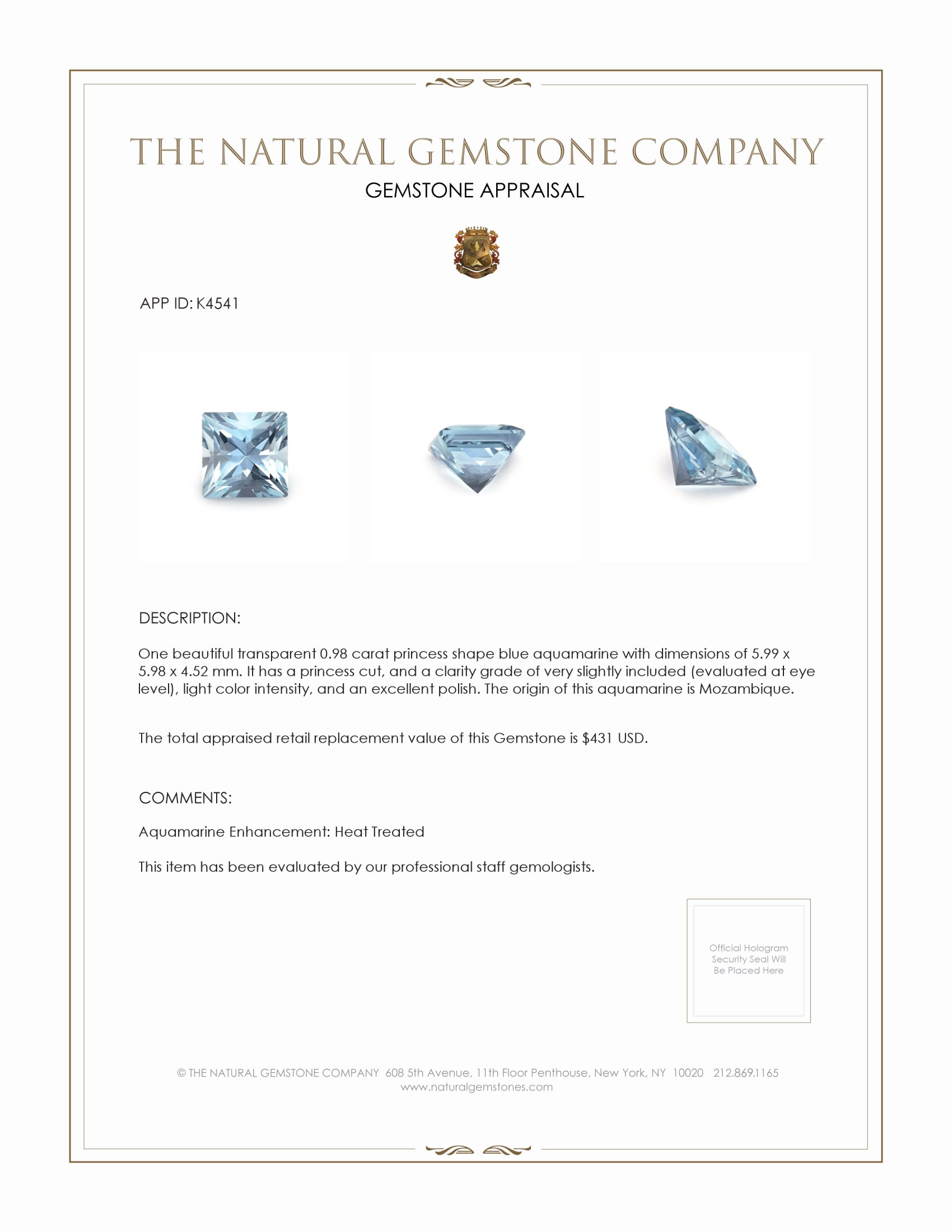 THE NATURAL GEMSTONE COMPANY
GEMSTONE APPRAISAL

APP ID: K4541

DESCRIPTION:

One beautiful transparent 0.98 carat princess shape blue aquamarine with dimensions of 5.99 x 5.98 x 4.52 mm. It has a princess cut, and a clarity grade of very slightly included (evaluated at eye level), light color intensity, and an excellent polish. The origin of this aquamarine is Mozambique.

The total appraised retail replacement value of this Gemstone is $431 USD.

COMMENTS:

Aquamarine Enhancement: Heat Treated

This item has been evaluated by our professional staff gemologists.

Official Hologram Security Seal Will Be Placed Here

© THE NATURAL GEMSTONE COMPANY 608 5th Avenue, 11th Floor Penthouse, New York, NY 10020 212.869.1165
www.naturalgemstones.com